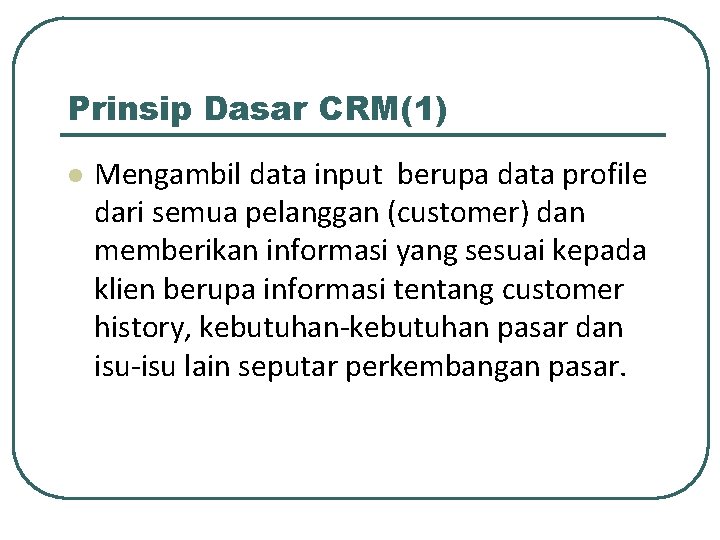 Prinsip Dasar CRM(1)

• Mengambil data input berupa data profile dari semua pelanggan (customer) dan memberikan informasi yang sesuai kepada klien berupa informasi tentang customer history, kebutuhan-kebutuhan pasar dan isu-isu lain seputar perkembangan pasar.